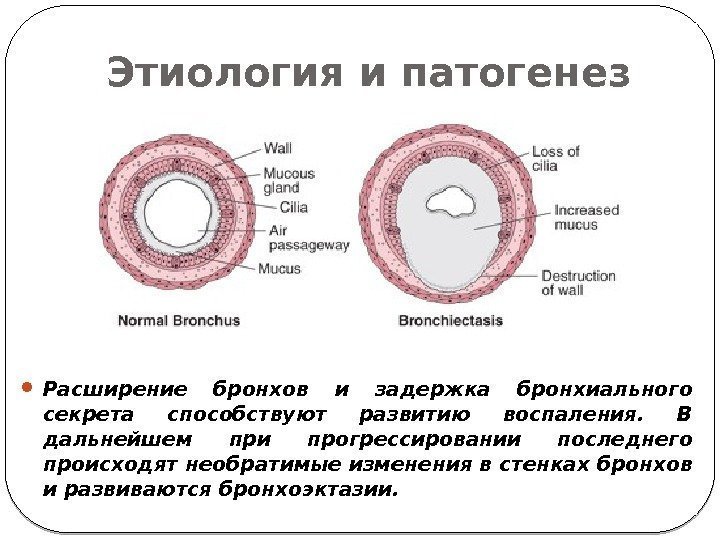 Этиология и патогенез

Wall
Mucous gland
Cilia
Air passageway
Mucus

Normal Bronchus

Loss of cilia
Increased mucus
Destruction of wall

Bronchiectasis

Расширение бронхов и задержка бронхиального секрета способствуют развитию воспаления. В дальнейшем при прогрессировании последнего происходят необратимые изменения в стенках бронхов и развиваются бронхоэктазии.